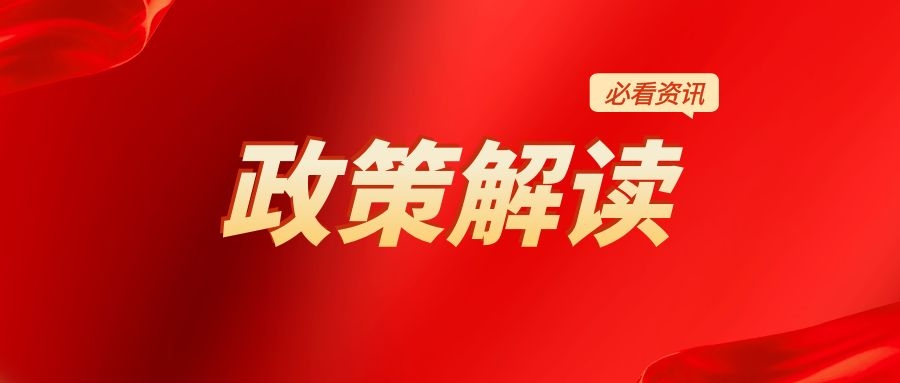 必看资讯

政策解读